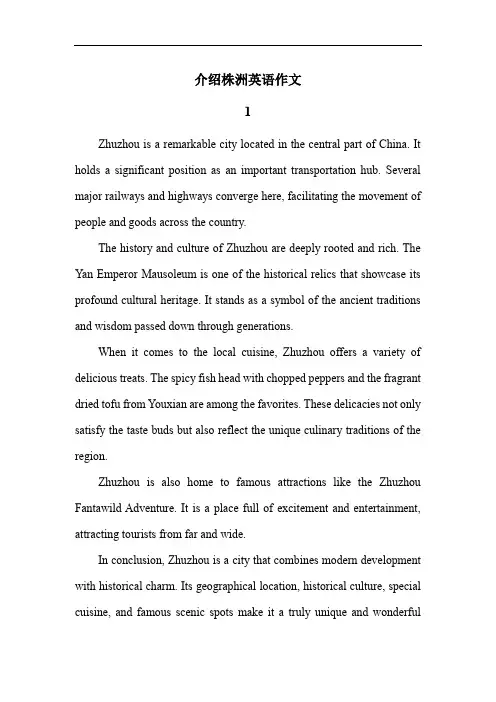 介绍株洲英语作文

1

Zhuzhou is a remarkable city located in the central part of China. It holds a significant position as an important transportation hub. Several major railways and highways converge here, facilitating the movement of people and goods across the country.

The history and culture of Zhuzhou are deeply rooted and rich. The Yan Emperor Mausoleum is one of the historical relics that showcase its profound cultural heritage. It stands as a symbol of the ancient traditions and wisdom passed down through generations.

When it comes to the local cuisine, Zhuzhou offers a variety of delicious treats. The spicy fish head with chopped peppers and the fragrant dried tofu from Youxian are among the favorites. These delicacies not only satisfy the taste buds but also reflect the unique culinary traditions of the region.

Zhuzhou is also home to famous attractions like the Zhuzhou Fantawild Adventure. It is a place full of excitement and entertainment, attracting tourists from far and wide.

In conclusion, Zhuzhou is a city that combines modern development with historical charm. Its geographical location, historical culture, special cuisine, and famous scenic spots make it a truly unique and wonderful